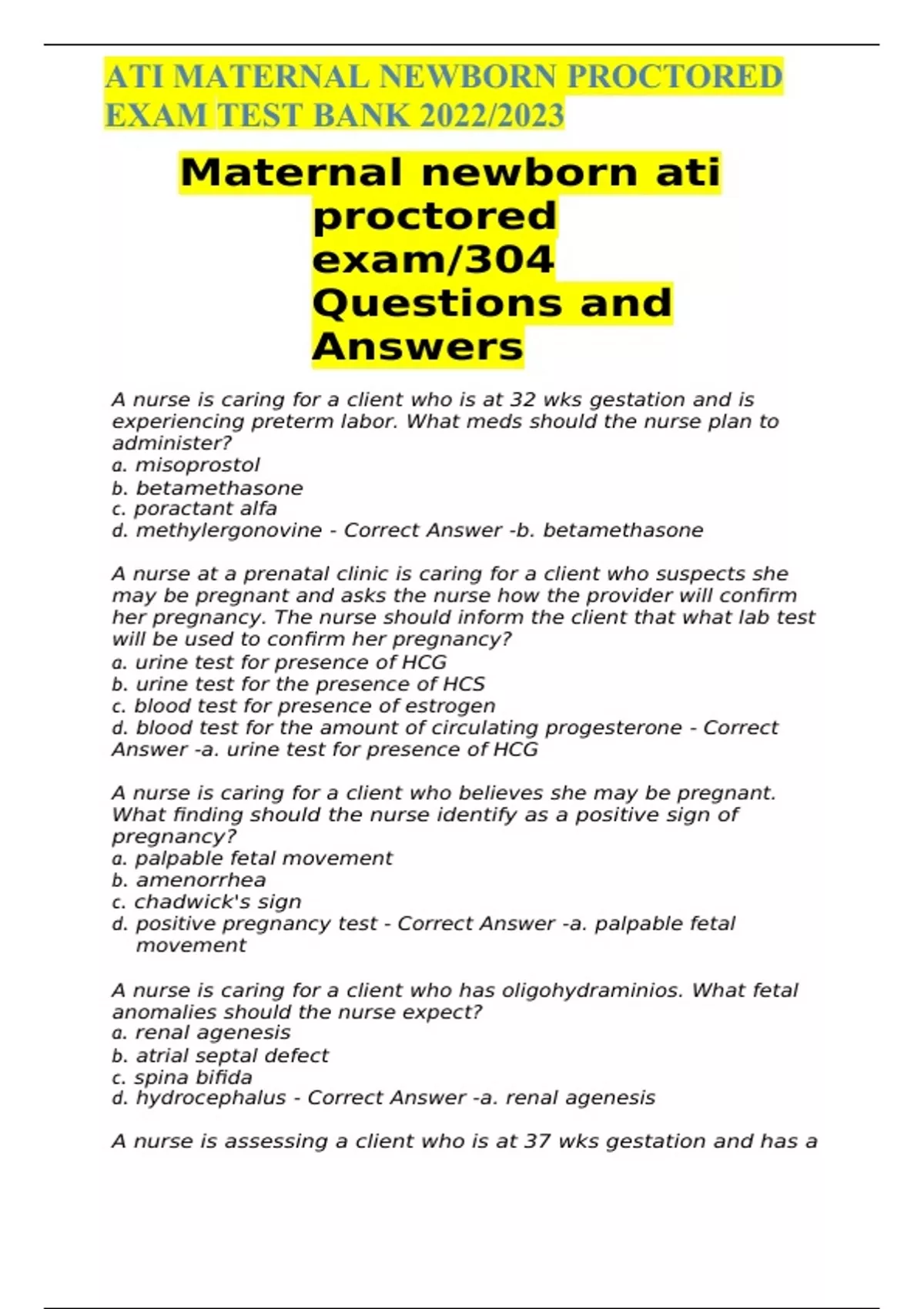 ATI MATERNAL NEWBORN PROCTORED EXAM TEST BANK 2022/2023

Maternal newborn ati proctored exam/304 Questions and Answers

A nurse is caring for a client who is at 32 wks gestation and is experiencing preterm labor. What meds should the nurse plan to administer?
a. misoprostol
b. betamethasone
c. poractant alfa
d. methylergonovine - Correct Answer -b. betamethasone

A nurse at a prenatal clinic is caring for a client who suspects she may be pregnant and asks the nurse how the provider will confirm her pregnancy. The nurse should inform the client that what lab test will be used to confirm her pregnancy?
a. urine test for presence of HCG
b. urine test for the presence of HCS
c. blood test for presence of estrogen
d. blood test for the amount of circulating progesterone - Correct Answer -a. urine test for presence of HCG

A nurse is caring for a client who believes she may be pregnant. What finding should the nurse identify as a positive sign of pregnancy?
a. palpable fetal movement
b. amenorrhea
c. chadwick's sign
d. positive pregnancy test - Correct Answer -a. palpable fetal movement

A nurse is caring for a client who has oligohydraminios. What fetal anomalies should the nurse expect?
a. renal agenesis
b. atrial septal defect
c. spina bifida
d. hydrocephalus - Correct Answer -a. renal agenesis

A nurse is assessing a client who is at 37 wks gestation and has a